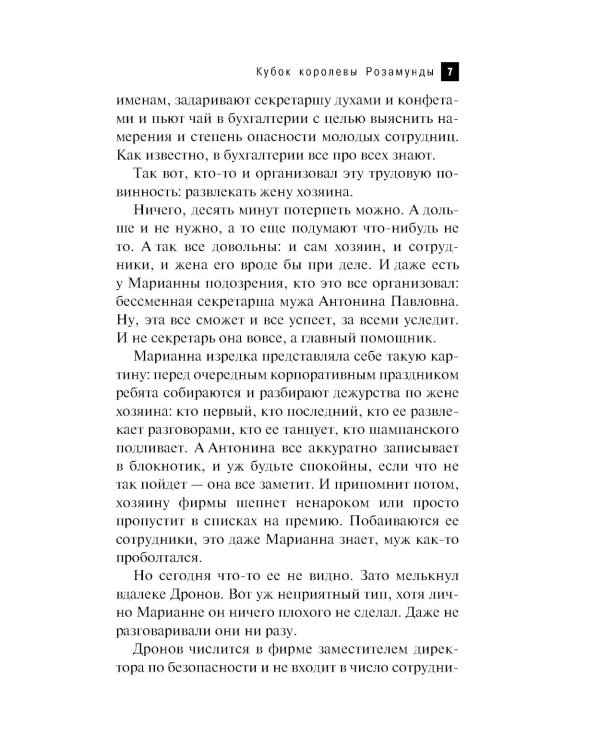 Кубок королевы Розамунды 7

именам, задаривают секретаршу духами и конфетами и пьют чай в бухгалтерии с целью выяснить намерения и степень опасности молодых сотрудниц. Как известно, в бухгалтерии все про всех знают.

Так вот, кто-то и организовал эту трудовую повинность: развлекать жену хозяина.

Ничего, десять минут потерпеть можно. А дольше и не нужно, а то еще подумают что-нибудь не то. А так все довольны: и сам хозяин, и сотрудники, и жена его вроде бы при деле. И даже есть у Марианны подозрения, кто это все организовал: бессменная секретарша мужа Антонина Павловна. Ну, эта все сможет и все успеет, за всеми уследит. И не секретарь она вовсе, а главный помощник.

Марианна изредка представляла себе такую картину: перед очередным корпоративным праздником ребята собираются и разбирают дежурства по жене хозяина: кто первый, кто последний, кто ее развлекает разговорами, кто ее танцует, кто шампанского подливает. А Антонина все аккуратно записывает в блокнотик, и уж будьте спокойны, если что не так пойдет — она все заметит. И припомнит потом, хозяину фирмы шепнет ненароком или просто пропустит в списках на премию. Побаиваются ее сотрудники, это даже Марианна знает, муж как-то проболтался.

Но сегодня что-то ее не видно. Зато мелькнул вдалеке Дронов. Вот уж неприятный тип, хотя лично Марианне он ничего плохого не сделал. Даже не разговаривали они ни разу.

Дронов числится в фирме заместителем директора по безопасности и не входит в число сотрудни-